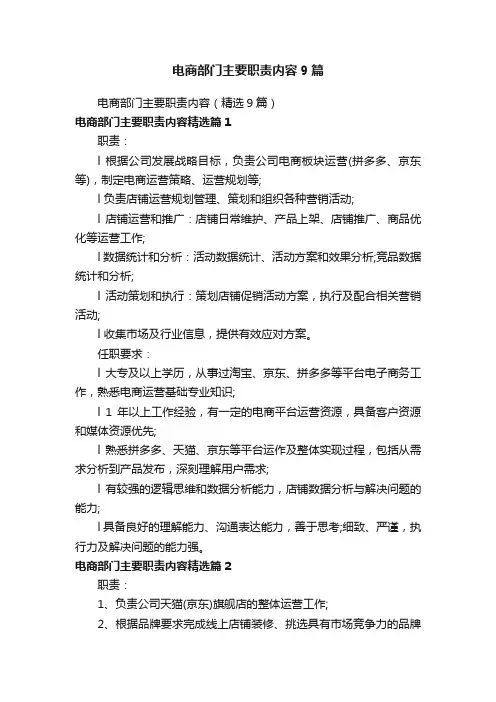 电商部门主要职责内容9篇

电商部门主要职责内容（精选9篇）

电商部门主要职责内容精选篇1

职责：

l 根据公司发展战略目标，负责公司电商板块运营(拼多多、京东等)，制定电商运营策略、运营规划等;

l 负责店铺运营规划管理、策划和组织各种营销活动;

l 店铺运营和推广：店铺日常维护、产品上架、店铺推广、商品优化等运营工作;

l 数据统计和分析：活动数据统计、活动方案和效果分析;竞品数据统计和分析;

l 活动策划和执行：策划店铺促销活动方案，执行及配合相关营销活动;

l 收集市场及行业信息，提供有效应对方案。

任职要求：

l 大专及以上学历，从事过淘宝、京东、拼多多等平台电子商务工作，熟悉电商运营基础专业知识;

l 1 年以上工作经验，有一定的电商平台运营资源，具备客户资源和媒体资源优先;

l 熟悉拼多多、天猫、京东等平台运作及整体实现过程，包括从需求分析到产品发布，深刻理解用户需求;

l 有较强的逻辑思维和数据分析能力，店铺数据分析与解决问题的能力;

l 具备良好的理解能力、沟通表达能力，善于思考;细致、严谨，执行力及解决问题的能力强。

电商部门主要职责内容精选篇2

职责：

1、负责公司天猫(京东)旗舰店的整体运营工作;

2、根据品牌要求完成线上店铺装修、挑选具有市场竞争力的品牌